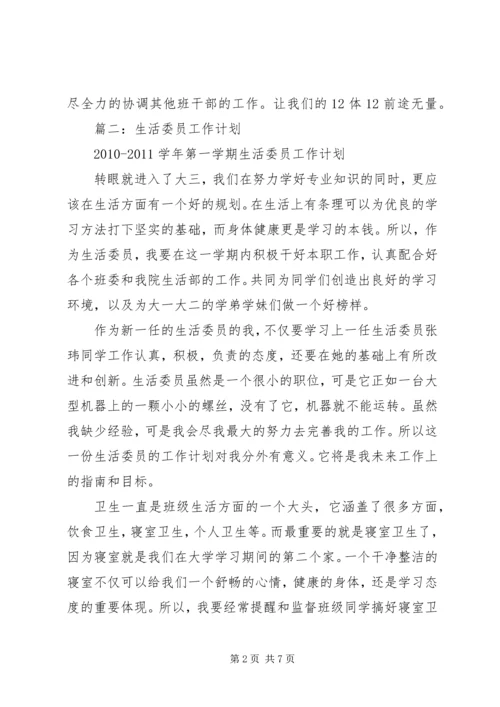 尽全力的协调其他班干部的工作。让我们的12体12前途无量。

篇二：生活委员工作计划

2010-2011学年第一学期生活委员工作计划

转眼就进入了大三，我们在努力学好专业知识的同时，更应该在生活方面有一个好的规划。在生活上有条理可以为优良的学习方法打下坚实的基础，而身体健康更是学习的本钱。所以，作为生活委员，我要在这一学期内积极干好本职工作，认真配合好各个班委和我院生活部的工作。共同为同学们创造出良好的学习环境，以及为大一大二的学弟学妹们做一个好榜样。

作为新一任的生活委员的我，不仅要学习上一任生活委员张玮同学工作认真，积极，负责的态度，还要在她的基础上有所改进和创新。生活委员虽然是一个很小的职位，可是它正如一台大型机器上的一颗小小的螺丝，没有了它，机器就不能运转。虽然我缺少经验，可是我会尽我最大的努力去完善我的工作。所以这一份生活委员的工作计划对我分外有意义。它将是我未来工作上的指南和目标。

卫生一直是班级生活方面的一个大头，它涵盖了很多方面，饮食卫生，寝室卫生，个人卫生等。而最重要的就是寝室卫生了，因为寝室就是我们在大学学习期间的第二个家。一个干净整洁的寝室不仅可以给我们一个舒畅的心情，健康的身体，还是学习态度的重要体现。所以，我要经常提醒和监督班级同学搞好寝室卫

第2页 共7页